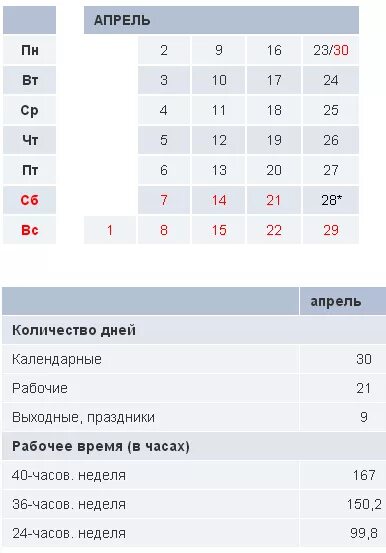 |  | АПРЕЛЬ | | | | |
|---|---|---|---|---|---|
| Пн | | 2 | 9 | 16 | 23/30 |
| Вт | | 3 | 10 | 17 | 24 |
| Ср | | 4 | 11 | 18 | 25 |
| Чт | | 5 | 12 | 19 | 26 |
| Пт | | 6 | 13 | 20 | 27 |
| Сб | | 7 | 14 | 21 | 28* |
| Вс | 1 | 8 | 15 | 22 | 29 |

|  | апрель |
|---|---|
| Количество дней | |
| Календарные | 30 |
| Рабочие | 21 |
| Выходные, праздники | 9 |
| Рабочее время (в часах) | |
| 40-часов. неделя | 167 |
| 36-часов. неделя | 150,2 |
| 24-часов. неделя | 99,8 |